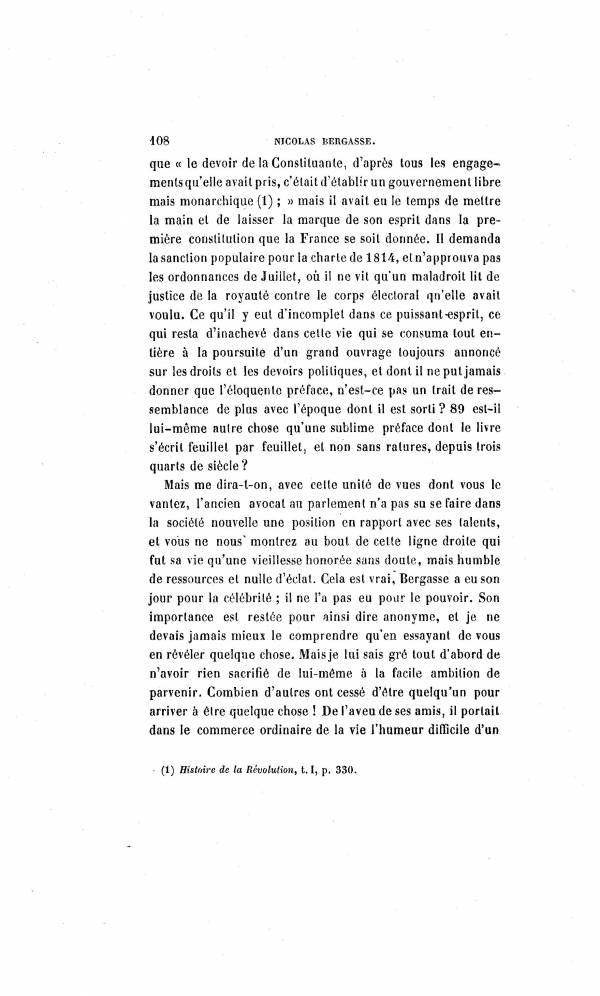 108 NICOLAS BERGASSE.

que « le devoir de la Constituante, d'après tous les engagements qu'elle avait pris, c'était d'établir un gouvernement libre mais monarchique (1) ; » mais il avait eu le temps de mettre la main et de laisser la marque de son esprit dans la première constitution que la France se soit donnée. Il demanda la sanction populaire pour la charte de 1814, et n'approuva pas les ordonnances de Juillet, où il ne vit qu'un maladroit lit de justice de la royauté contre le corps électoral qu'elle avait voulu. Ce qu'il y eut d'incomplet dans ce puissant esprit, ce qui resta d'inachevé dans cette vie qui se consuma tout entière à la poursuite d'un grand ouvrage toujours annoncé sur les droits et les devoirs politiques, et dont il ne put jamais donner que l'éloquente préface, n'est-ce pas un trait de ressemblance de plus avec l'époque dont il est sorti ? 89 est-il lui-même autre chose qu'une sublime préface dont le livre s'écrit feuillet par feuillet, et non sans ratures, depuis trois quarts de siècle ?

Mais me dira-t-on, avec cette unité de vues dont vous le vantez, l'ancien avocat au parlement n'a pas su se faire dans la société nouvelle une position en rapport avec ses talents, et vous ne nous montrez au bout de cette ligne droite qui fut sa vie qu'une vieillesse honorée sans doute, mais humble de ressources et nulle d'éclat. Cela est vrai, Bergasse a eu son jour pour la célébrité ; il ne l'a pas eu pour le pouvoir. Son importance est restée pour ainsi dire anonyme, et je ne devais jamais mieux le comprendre qu'en essayant de vous en révéler quelque chose. Mais je lui sais gré tout d'abord de n'avoir rien sacrifié de lui-même à la facile ambition de parvenir. Combien d'autres ont cessé d'être quelqu'un pour arriver à être quelque chose ! De l'aveu de ses amis, il portait dans le commerce ordinaire de la vie l'humeur difficile d'un

(1) Histoire de la Révolution, t. I, p. 330.